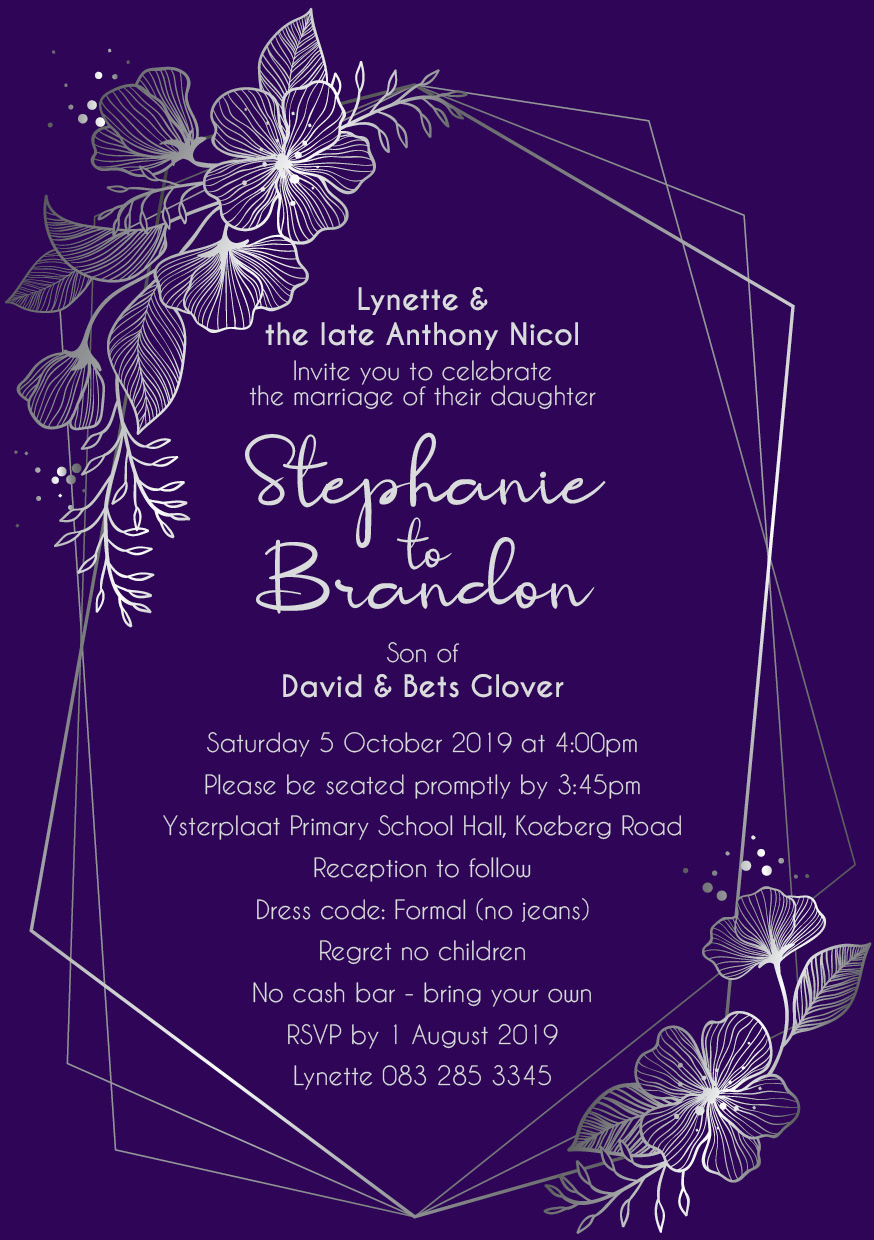 Lynette &
the late Anthony Nicol
Invite you to celebrate
the marriage of their daughter

Stephanie
to
Brandon

Son of
David & Bets Glover

Saturday 5 October 2019 at 4:00pm
Please be seated promptly by 3:45pm
Ysterplaat Primary School Hall, Koeberg Road
Reception to follow
Dress code: Formal (no jeans)
Regret no children
No cash bar - bring your own
RSVP by 1 August 2019
Lynette 083 285 3345